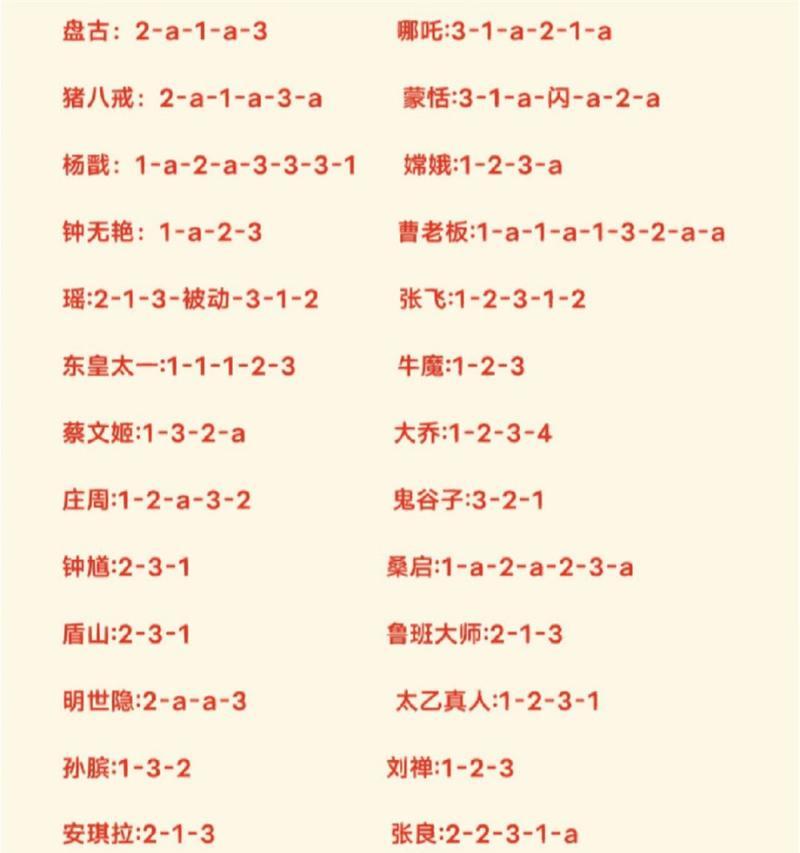 盘古：2-a-1-a-3

猪八戒：2-a-1-a-3-a

杨戬：1-a-2-a-3-3-3-1

钟无艳：1-a-2-3

瑶:2-1-3-被动-3-1-2

东皇太一:1-1-1-2-3

蔡文姬:1-3-2-a

庄周:1-2-a-3-2

钟馗:2-3-1

盾山:2-3-1

明世隐:2-a-a-3

孙膑:1-3-2

安琪拉:2-1-3

哪吒:3-1-a-2-1-a

蒙恬:3-1-a-闪-a-2-a

嫦娥:1-2-3-a

曹老板:1-a-1-a-1-3-2-a-a

张飞:1-2-3-1-2

牛魔:1-2-3

大乔:1-2-3-4

鬼谷子:3-2-1

桑启:1-a-2-a-2-3-a

鲁班大师:2-1-3

太乙真人:1-2-3-1

刘禅:1-2-3

张良:2-2-3-1-a